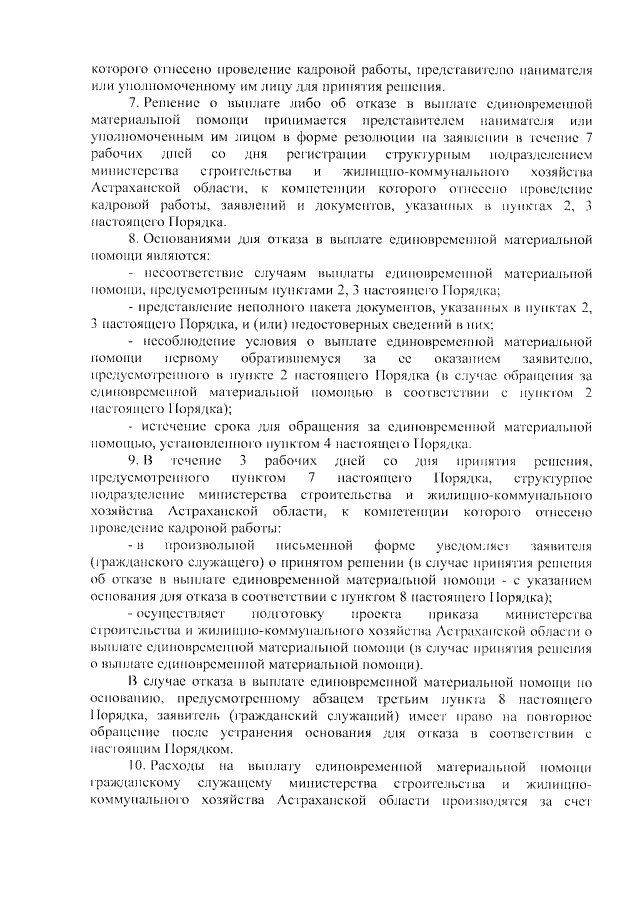 которого отнесено проведение кадровой работы, представителю нанимателя или уполномоченному им лицу для принятия решения.

7. Решение о выплате либо об отказе в выплате единовременной материальной помощи принимается представителем нанимателя или уполномоченным им лицом в форме резолюции на заявлении в течение 7 рабочих дней со дня регистрации структурным подразделением министерства строительства и жилищно-коммунального хозяйства Астраханской области, к компетенции которого отнесено проведение кадровой работы, заявлений и документов, указанных в пунктах 2, 3 настоящего Порядка.

8. Основаниями для отказа в выплате единовременной материальной помощи являются:

- несоответствие случаям выплаты единовременной материальной помощи, предусмотренным пунктами 2, 3 настоящего Порядка;

- представление неполного пакета документов, указанных в пунктах 2, 3 настоящего Порядка, и (или) недостоверных сведений в них;

- несоблюдение условия о выплате единовременной материальной помощи первому обратившемуся за ее оказанием заявителю, предусмотренного в пункте 2 настоящего Порядка (в случае обращения за единовременной материальной помощью в соответствии с пунктом 2 настоящего Порядка);

- истечение срока для обращения за единовременной материальной помощью, установленного пунктом 4 настоящего Порядка.

9. В течение 3 рабочих дней со дня принятия решения, предусмотренного пунктом 7 настоящего Порядка, структурное подразделение министерства строительства и жилищно-коммунального хозяйства Астраханской области, к компетенции которого отнесено проведение кадровой работы:

- в произвольной письменной форме уведомляет заявителя (гражданского служащего) о принятом решении (в случае принятия решения об отказе в выплате единовременной материальной помощи - с указанием основания для отказа в соответствии с пунктом 8 настоящего Порядка);

- осуществляет подготовку проекта приказа министерства строительства и жилищно-коммунального хозяйства Астраханской области о выплате единовременной материальной помощи (в случае принятия решения о выплате единовременной материальной помощи).

В случае отказа в выплате единовременной материальной помощи по основанию, предусмотренному абзацем третьим пункта 8 настоящего Порядка, заявитель (гражданский служащий) имеет право на повторное обращение после устранения основания для отказа в соответствии с настоящим Порядком.

10. Расходы на выплату единовременной материальной помощи гражданскому служащему министерства строительства и жилищно-коммунального хозяйства Астраханской области производятся за счет